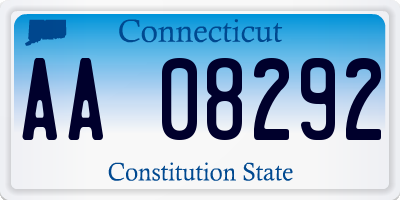 Connecticut

AA 08292

Constitution State